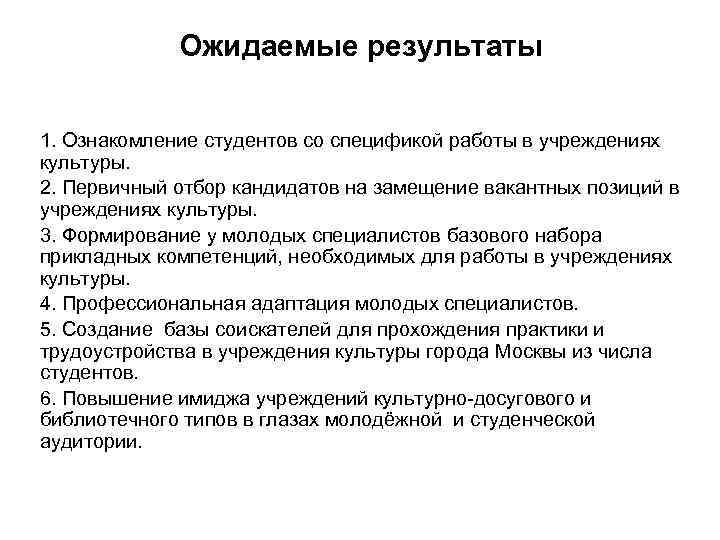 Ожидаемые результаты

1. Ознакомление студентов со спецификой работы в учреждениях культуры.

2. Первичный отбор кандидатов на замещение вакантных позиций в учреждениях культуры.

3. Формирование у молодых специалистов базового набора прикладных компетенций, необходимых для работы в учреждениях культуры.

4. Профессиональная адаптация молодых специалистов.

5. Создание базы соискателей для прохождения практики и трудоустройства в учреждения культуры города Москвы из числа студентов.

6. Повышение имиджа учреждений культурно-досугового и библиотечного типов в глазах молодёжной и студенческой аудитории.